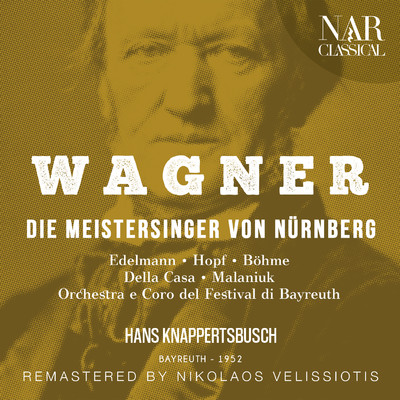 NAR
CLASSICAL

WAGNER

DIE MEISTERSINGER VON NÜRNBERG

Edelmann • Hopf • Böhme
Della Casa • Malaniuk
Orchestra e Coro del Festival di Bayreuth

HANS KNAPPERTSBUSCH

BAYREUTH - 1952

REMASTERED BY NIKOLAOS VELISSIOTIS